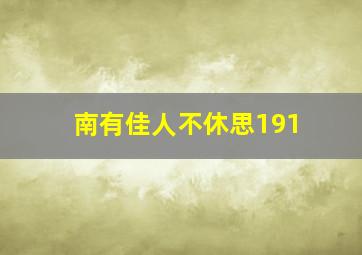 南有佳人不休思191